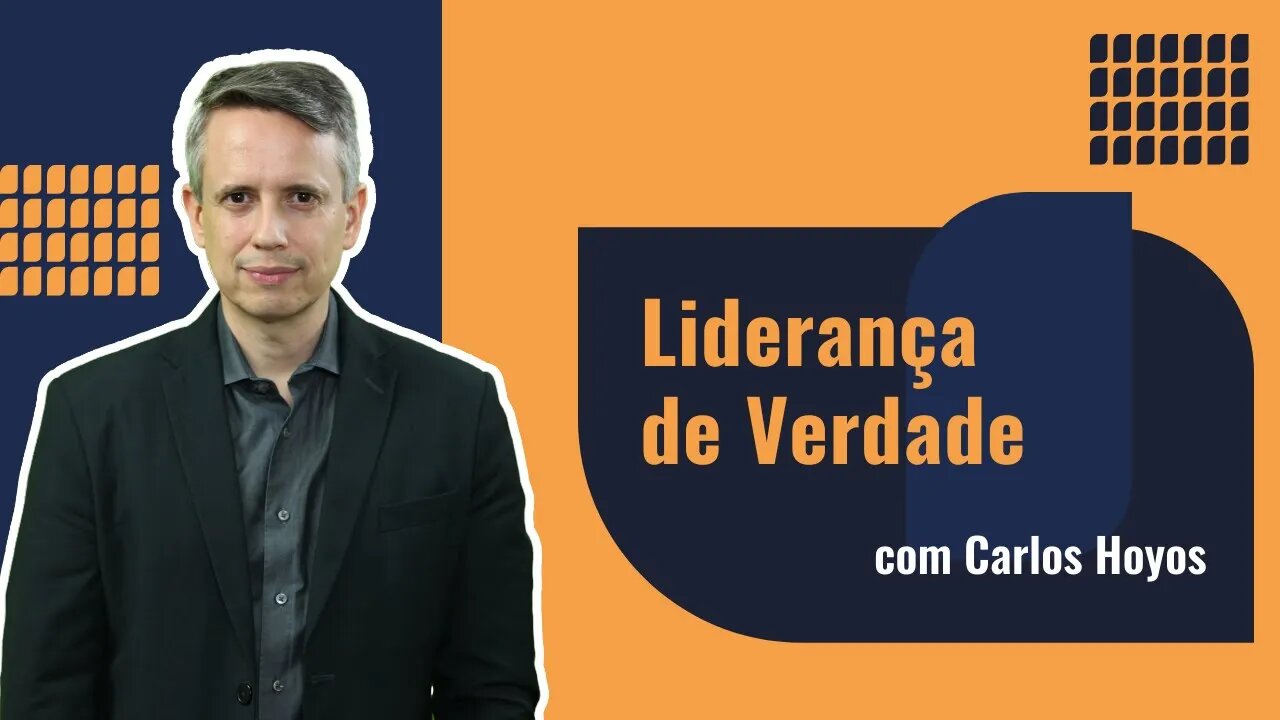 Liderança de Verdade

com Carlos Hoyos